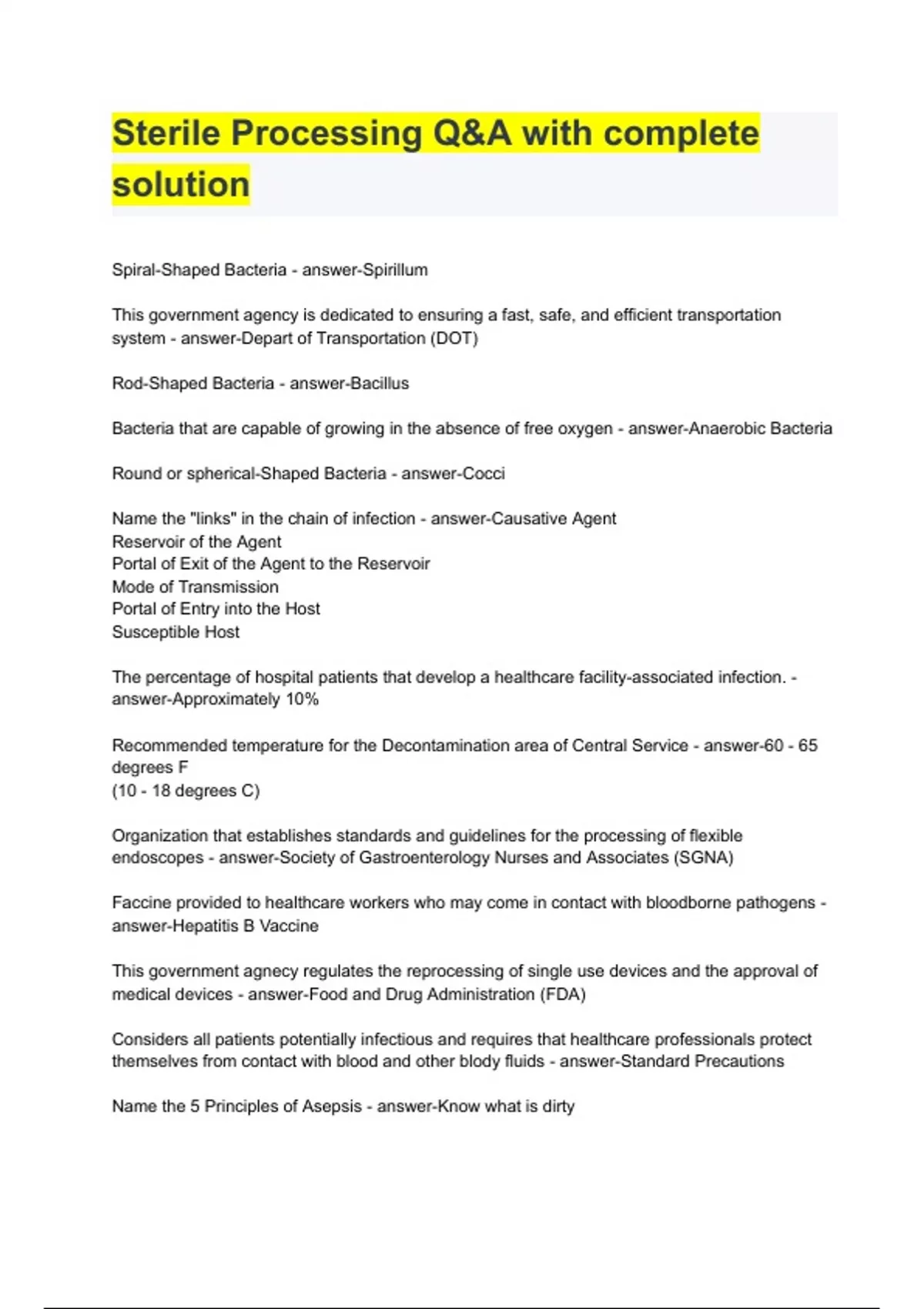 Sterile Processing Q&A with complete solution

Spiral-Shaped Bacteria - answer-Spirillum

This government agency is dedicated to ensuring a fast, safe, and efficient transportation system - answer-Depart of Transportation (DOT)

Rod-Shaped Bacteria - answer-Bacillus

Bacteria that are capable of growing in the absence of free oxygen - answer-Anaerobic Bacteria

Round or spherical-Shaped Bacteria - answer-Cocci

Name the "links" in the chain of infection - answer-Causative Agent
Reservoir of the Agent
Portal of Exit of the Agent to the Reservoir
Mode of Transmission
Portal of Entry into the Host
Susceptible Host

The percentage of hospital patients that develop a healthcare facility-associated infection. - answer-Approximately 10%

Recommended temperature for the Decontamination area of Central Service - answer-60 - 65 degrees F
(10 - 18 degrees C)

Organization that establishes standards and guidelines for the processing of flexible endoscopes - answer-Society of Gastroenterology Nurses and Associates (SGNA)

Faccine provided to healthcare workers who may come in contact with bloodborne pathogens - answer-Hepatitis B Vaccine

This government agnecy regulates the reprocessing of single use devices and the approval of medical devices - answer-Food and Drug Administration (FDA)

Considers all patients potentially infectious and requires that healthcare professionals protect themselves from contact with blood and other blody fluids - answer-Standard Precautions

Name the 5 Principles of Asepsis - answer-Know what is dirty